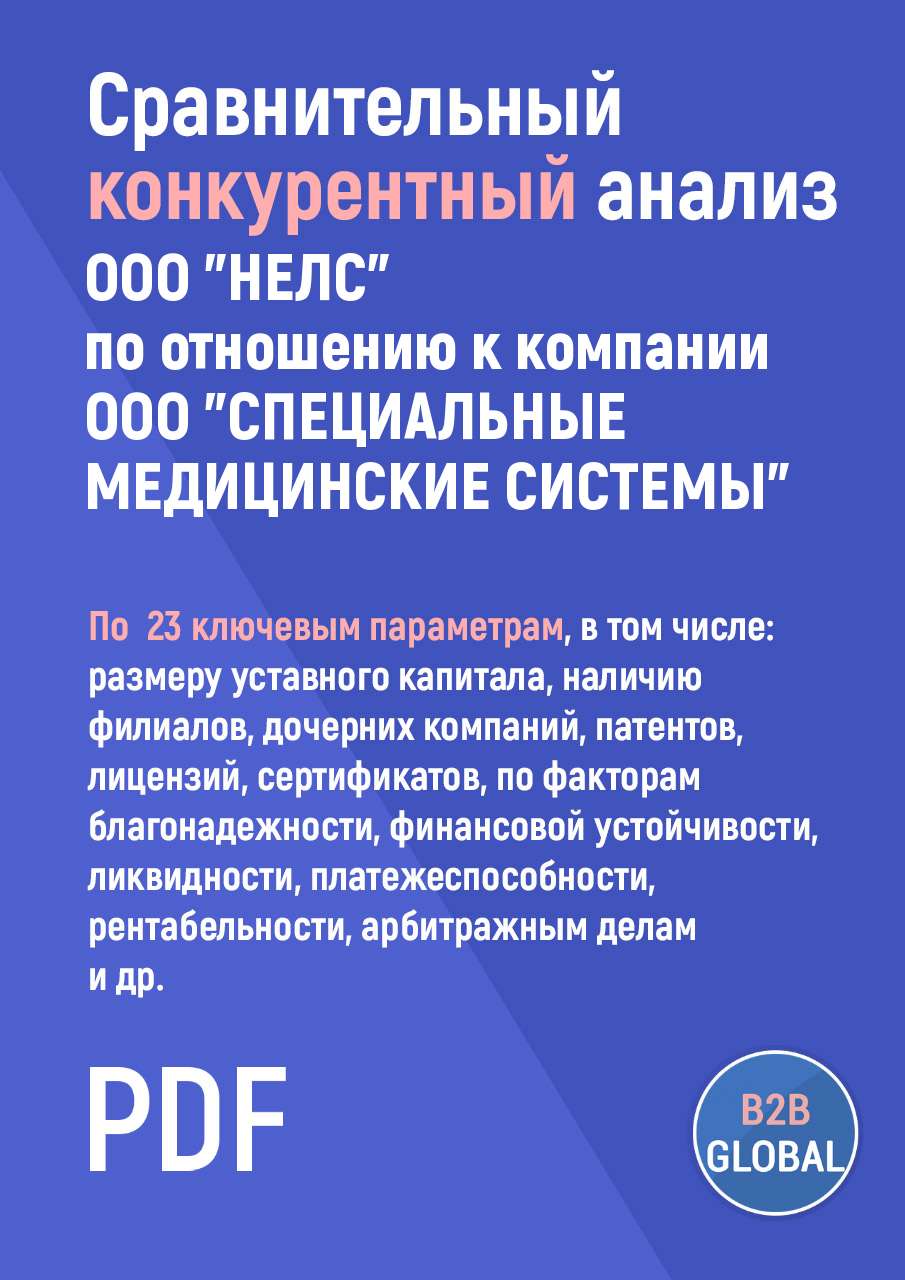 Сравнительный конкурентный анализ ООО "НЕЛС" по отношению к компании ООО "СПЕЦИАЛЬНЫЕ МЕДИЦИНСКИЕ СИСТЕМЫ"

По 23 ключевым параметрам, в том числе: размеру уставного капитала, наличию филиалов, дочерних компаний, патентов, лицензий, сертификатов, по факторам благонадежности, финансовой устойчивости, ликвидности, платежеспособности, рентабельности, арбитражным делам и др.

PDF

B2B GLOBAL